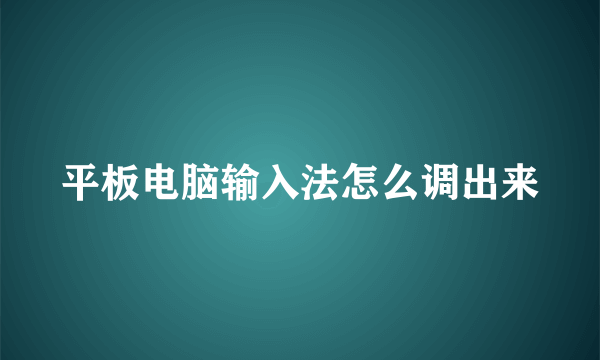 平板电脑输入法怎么调出来